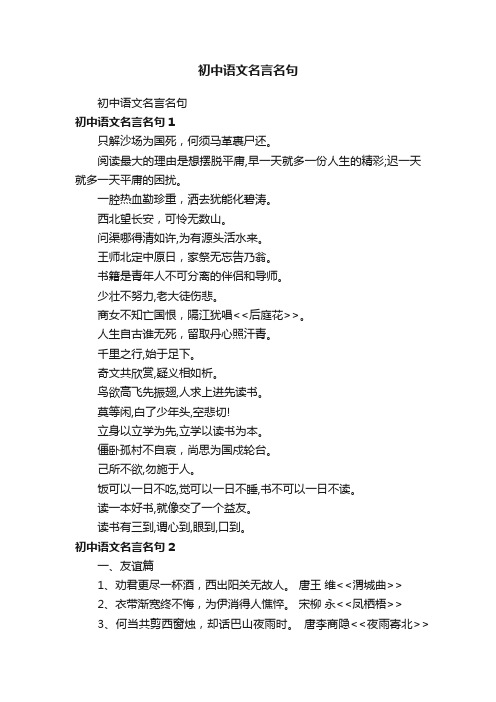 初中语文名言名句

初中语文名言名句

初中语文名言名句 1

只解沙场为国死，何须马革裹尸还。

阅读最大的理由是想摆脱平庸,早一天就多一份人生的精彩;迟一天就多一天平庸的困扰。

一腔热血勤珍重，洒去犹能化碧涛。

西北望长安，可怜无数山。

问渠哪得清如许,为有源头活水来。

王师北定中原日，家祭无忘告乃翁。

书籍是青年人不可分离的伴侣和导师。

少壮不努力,老大徒伤悲。

商女不知亡国恨，隔江犹唱<<后庭花>>。

人生自古谁无死，留取丹心照汗青。

千里之行,始于足下。

奇文共欣赏,疑义相如析。

鸟欲高飞先振翅,人求上进先读书。

莫等闲,白了少年头,空悲切!

立身以立学为先,立学以读书为本。

僵卧孤村不自哀，尚思为国戍轮台。

己所不欲,勿施于人。

饭可以一日不吃,觉可以一日不睡,书不可以一日不读。

读一本好书,就像交了一个益友。

读书有三到,谓心到,眼到,口到。

初中语文名言名句 2

一、友谊篇

1、劝君更尽一杯酒，西出阳关无故人。 唐王 维<<渭城曲>>

2、衣带渐宽终不悔，为伊消得人憔悴。 宋柳 永<<凤栖梧>>

3、何当共剪西窗烛，却话巴山夜雨时。 唐李商隐<<夜雨寄北>>